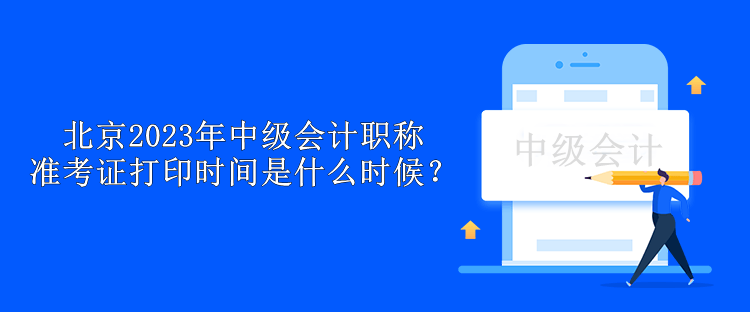 北京2023年中级会计职称
准考证打印时间是什么时候？

中级会计